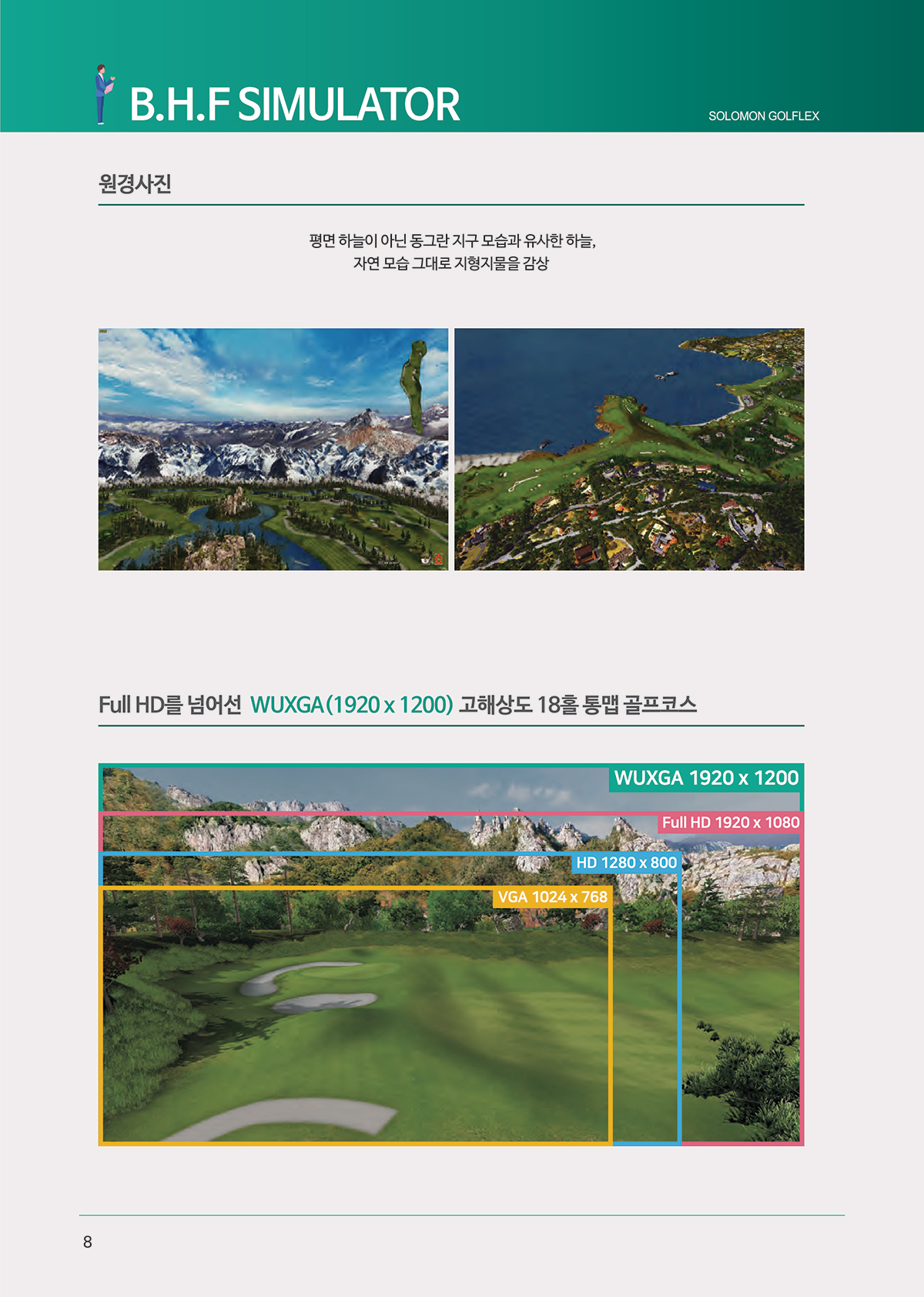 B.H.F SIMULATOR

SOLOMON GOLFLEX

원경사진

평면 하늘이 아닌 동그란 지구 모습과 유사한 하늘,
자연 모습 그대로 지형지물을 감상

Full HD를 넘어선 WUXGA(1920 x 1200) 고해상도 18홀 통맵 골프코스

WUXGA 1920 x 1200

Full HD 1920 x 1080

HD 1280 x 800

VGA 1024 x 768

8